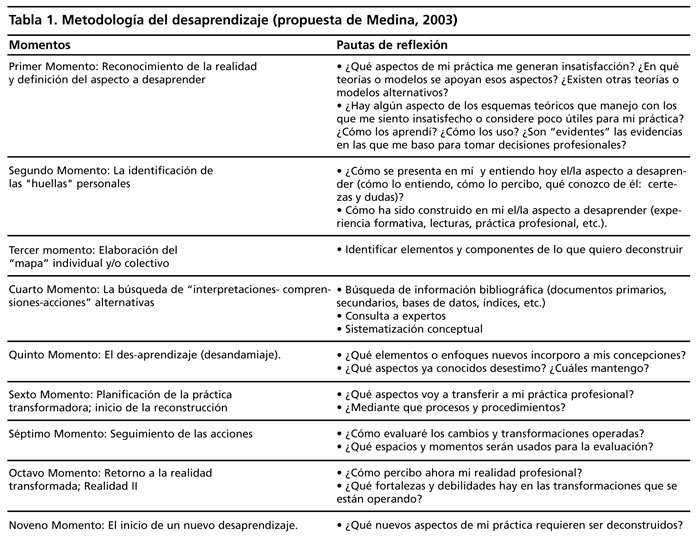 Tabla 1. Metodología del desaprendizaje (propuesta de Medina, 2003)

| Momentos | Pautas de reflexión |
|---|---|
| Primer Momento: Reconocimiento de la realidad y definición del aspecto a desaprender | • ¿Qué aspectos de mi práctica me generan insatisfacción? ¿En qué teorías o modelos se apoyan esos aspectos? ¿Existen otras teorías o modelos alternativos? • ¿Hay algún aspecto de los esquemas teóricos que manejo con los que me siento insatisfecho o considere poco útiles para mi práctica? ¿Cómo los aprendí? ¿Cómo los uso? ¿Son "evidentes" las evidencias en las que me baso para tomar decisiones profesionales? |
| Segundo Momento: La identificación de las "huellas" personales | • ¿Cómo se presenta en mí y entiendo hoy el/la aspecto a desaprender (cómo lo entiendo, cómo lo percibo, qué conozco de él: certezas y dudas)? • Cómo ha sido construido en mí el/la aspecto a desaprender (experiencia formativa, lecturas, práctica profesional, etc.). |
| Tercer momento: Elaboración del "mapa" individual y/o colectivo | • Identificar elementos y componentes de lo que quiero deconstruir |
| Cuarto Momento: La búsqueda de "interpretaciones- comprensiones-acciones" alternativas | • Búsqueda de información bibliográfica (documentos primarios, secundarios, bases de datos, índices, etc.) • Consulta a expertos • Sistematización conceptual |
| Quinto Momento: El des-aprendizaje (desandamiaje). | • ¿Qué elementos o enfoques nuevos incorporo a mis concepciones? • ¿Qué aspectos ya conocidos desestimo? ¿Cuáles mantengo? |
| Sexto Momento: Planificación de la práctica transformadora; inicio de la reconstrucción | • ¿Qué aspectos voy a transferir a mi práctica profesional? • ¿Mediante que procesos y procedimientos? |
| Séptimo Momento: Seguimiento de las acciones | • ¿Cómo evaluaré los cambios y transformaciones operadas? • ¿Qué espacios y momentos serán usados para la evaluación? |
| Octavo Momento: Retorno a la realidad transformada; Realidad II | • ¿Cómo percibo ahora mi realidad profesional? • ¿Qué fortalezas y debilidades hay en las transformaciones que se están operando? |
| Noveno Momento: El inicio de un nuevo desaprendizaje. | • ¿Qué nuevos aspectos de mi práctica requieren ser deconstruidos? |